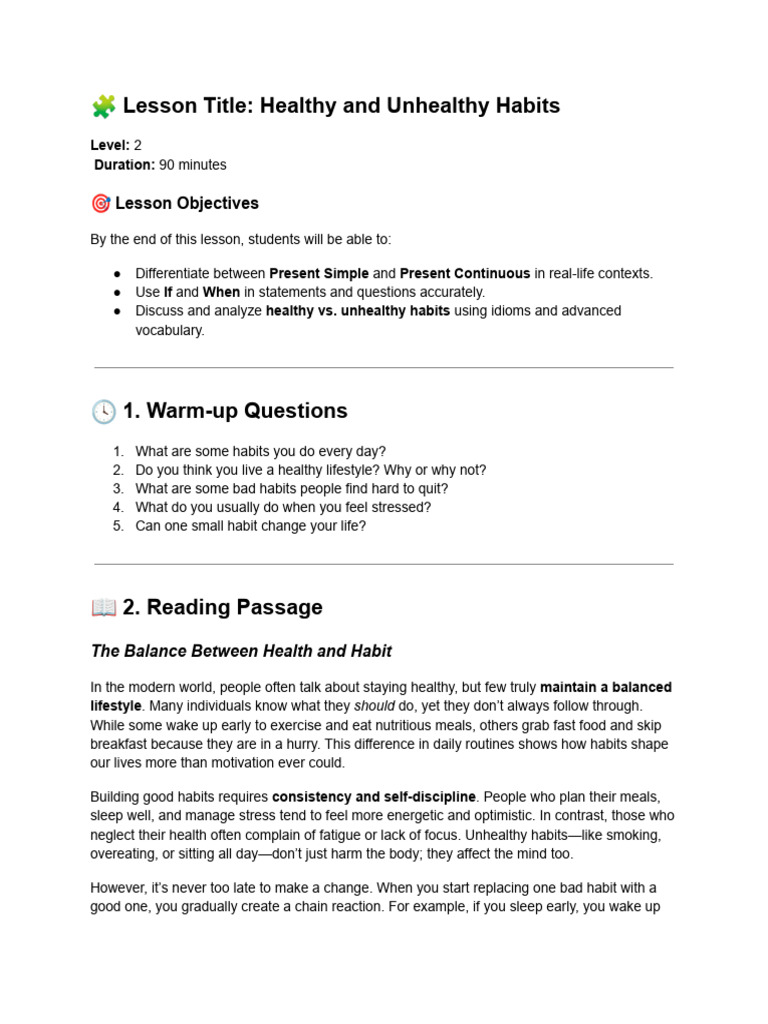 🧩 Lesson Title: Healthy and Unhealthy Habits

Level: 2
Duration: 90 minutes

🎯 Lesson Objectives

By the end of this lesson, students will be able to:

• Differentiate between Present Simple and Present Continuous in real-life contexts.
• Use If and When in statements and questions accurately.
• Discuss and analyze healthy vs. unhealthy habits using idioms and advanced vocabulary.

🕓 1. Warm-up Questions

1. What are some habits you do every day?
2. Do you think you live a healthy lifestyle? Why or why not?
3. What are some bad habits people find hard to quit?
4. What do you usually do when you feel stressed?
5. Can one small habit change your life?

📖 2. Reading Passage

The Balance Between Health and Habit

In the modern world, people often talk about staying healthy, but few truly maintain a balanced lifestyle. Many individuals know what they should do, yet they don't always follow through. While some wake up early to exercise and eat nutritious meals, others grab fast food and skip breakfast because they are in a hurry. This difference in daily routines shows how habits shape our lives more than motivation ever could.

Building good habits requires consistency and self-discipline. People who plan their meals, sleep well, and manage stress tend to feel more energetic and optimistic. In contrast, those who neglect their health often complain of fatigue or lack of focus. Unhealthy habits—like smoking, overeating, or sitting all day—don't just harm the body; they affect the mind too.

However, it's never too late to make a change. When you start replacing one bad habit with a good one, you gradually create a chain reaction. For example, if you sleep early, you wake up